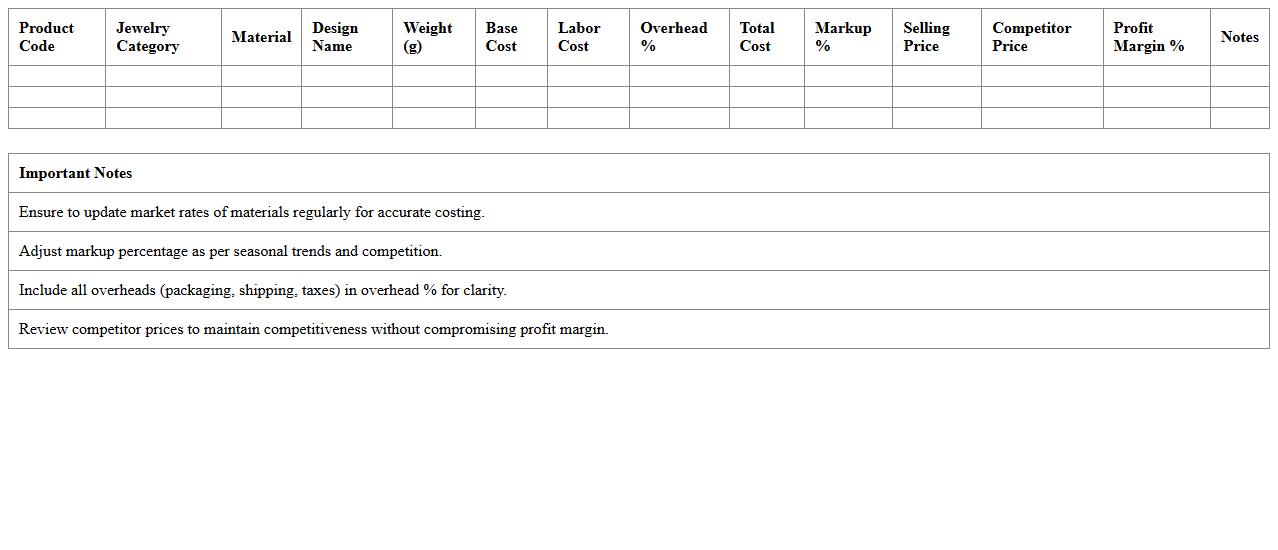 | Product Code | Jewelry Category | Material | Design Name | Weight (g) | Base Cost | Labor Cost | Overhead % | Total Cost | Markup % | Selling Price | Competitor Price | Profit Margin % | Notes |
|---|---|---|---|---|---|---|---|---|---|---|---|---|---|
| | | | | | | | | | | | | | |
| | | | | | | | | | | | | | |
| | | | | | | | | | | | | | |

| Important Notes |
|---|
| Ensure to update market rates of materials regularly for accurate costing. |
| Adjust markup percentage as per seasonal trends and competition. |
| Include all overheads (packaging, shipping, taxes) in overhead % for clarity. |
| Review competitor prices to maintain competitiveness without compromising profit margin. |